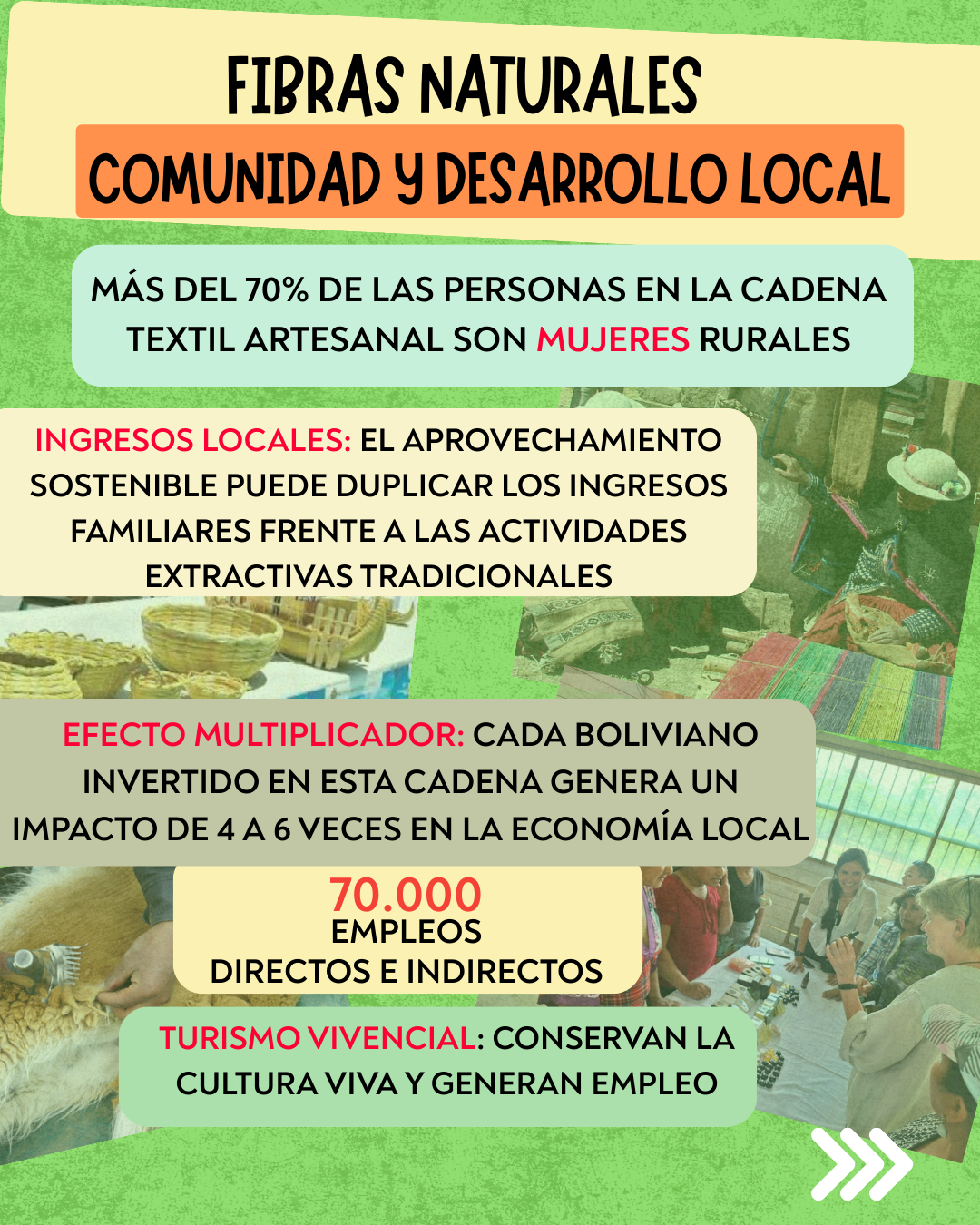 FIBRAS NATURALES

COMUNIDAD Y DESARROLLO LOCAL

MÁS DEL 70% DE LAS PERSONAS EN LA CADENA TEXTIL ARTESANAL SON MUJERES RURALES

INGRESOS LOCALES: EL APROVECHAMIENTO SOSTENIBLE PUEDE DUPLICAR LOS INGRESOS FAMILIARES FRENTE A LAS ACTIVIDADES EXTRACTIVAS TRADICIONALES

EFECTO MULTIPLICADOR: CADA BOLIVIANO INVERTIDO EN ESTA CADENA GENERA UN IMPACTO DE 4 A 6 VECES EN LA ECONOMÍA LOCAL

70.000
EMPLEOS
DIRECTOS E INDIRECTOS

TURISMO VIVENCIAL: CONSERVAN LA CULTURA VIVA Y GENERAN EMPLEO